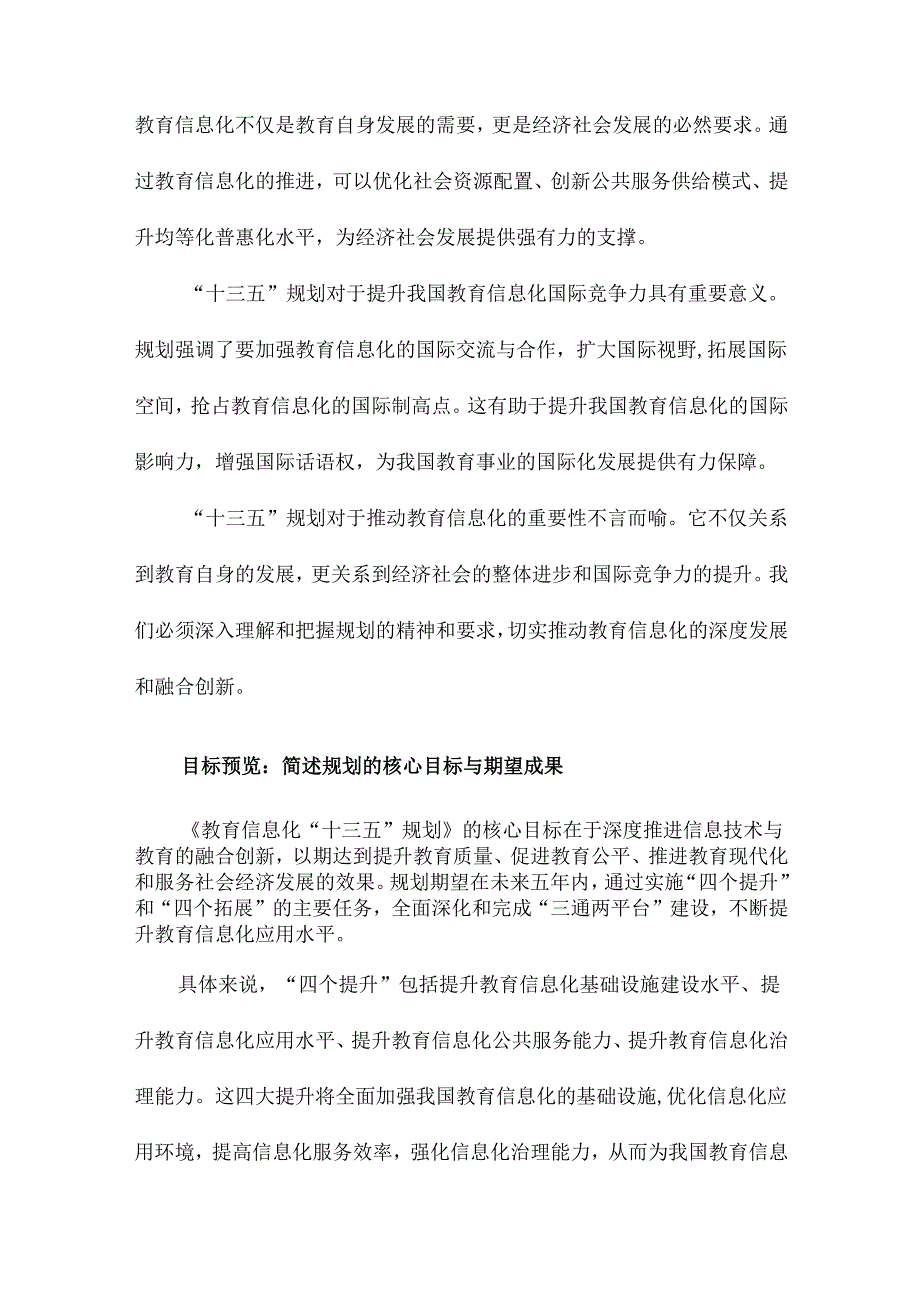 教育信息化不仅是教育自身发展的需要，更是经济社会发展的必然要求。通过教育信息化的推进，可以优化社会资源配置、创新公共服务供给模式、提升均等化普惠化水平，为经济社会发展提供强有力的支撑。

“十三五”规划对于提升我国教育信息化国际竞争力具有重要意义。规划强调了要加强教育信息化的国际交流与合作，扩大国际视野，拓展国际空间，抢占教育信息化的国际制高点。这有助于提升我国教育信息化的国际影响力，增强国际话语权，为我国教育事业的国际化发展提供有力保障。

“十三五”规划对于推动教育信息化的重要性不言而喻。它不仅关系到教育自身的发展，更关系到经济社会的整体进步和国际竞争力的提升。我们必须深入理解和把握规划的精神和要求，切实推动教育信息化的深度发展和融合创新。

目标预览：简述规划的核心目标与期望成果

《教育信息化“十三五”规划》的核心目标在于深度推进信息技术与教育的融合创新，以期达到提升教育质量、促进教育公平、推进教育现代化和服务社会经济发展的效果。规划期望在未来五年内，通过实施“四个提升”和“四个拓展”的主要任务，全面深化和完成“三通两平台”建设，不断提升教育信息化应用水平。

具体来说，“四个提升”包括提升教育信息化基础设施建设水平、提升教育信息化应用水平、提升教育信息化公共服务能力、提升教育信息化治理能力。这四大提升将全面加强我国教育信息化的基础设施，优化信息化应用环境，提高信息化服务效率，强化信息化治理能力，从而为我国教育信息